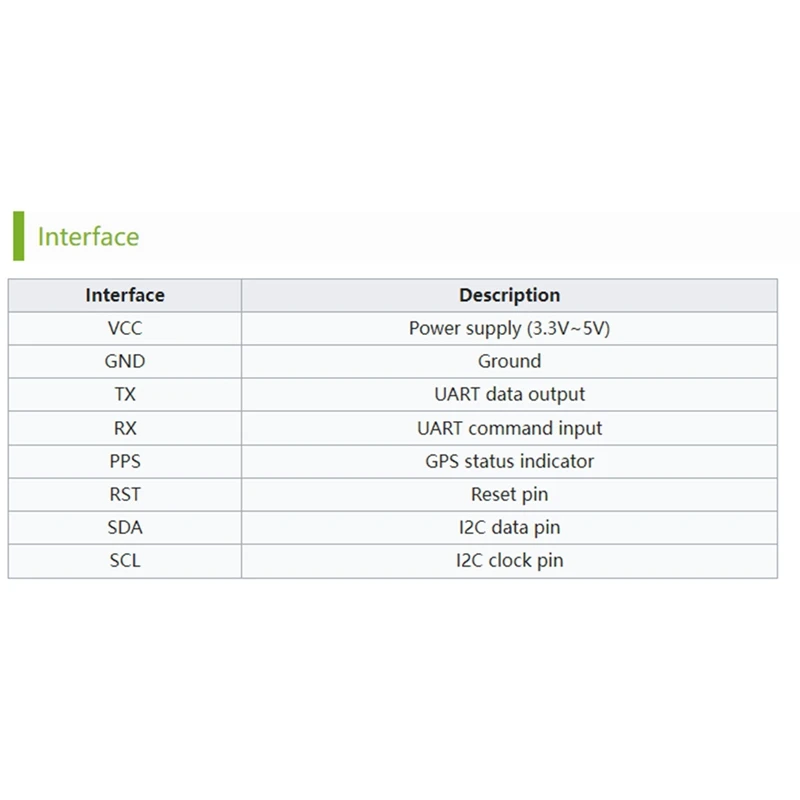 Interface

| Interface | Description |
|---|---|
| VCC | Power supply (3.3V~5V) |
| GND | Ground |
| TX | UART data output |
| RX | UART command input |
| PPS | GPS status indicator |
| RST | Reset pin |
| SDA | I2C data pin |
| SCL | I2C clock pin |